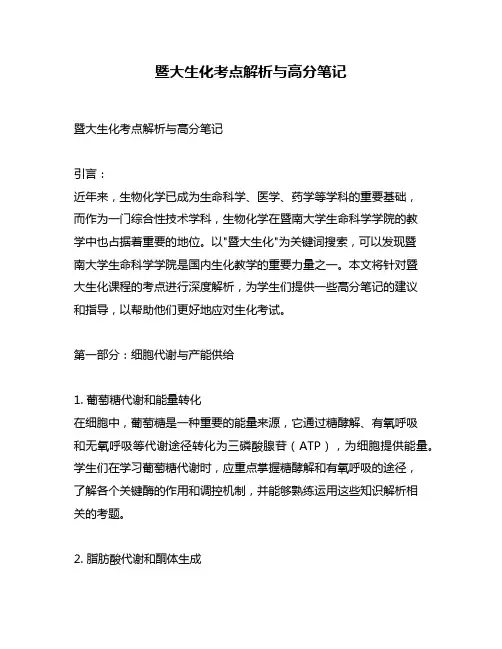 暨大生化考点解析与高分笔记

暨大生化考点解析与高分笔记

引言：
近年来，生物化学已成为生命科学、医学、药学等学科的重要基础，而作为一门综合性技术学科，生物化学在暨南大学生命科学学院的教学中也占据着重要的地位。以"暨大生化"为关键词搜索，可以发现暨南大学生命科学学院是国内生化教学的重要力量之一。本文将针对暨大生化课程的考点进行深度解析，为学生们提供一些高分笔记的建议和指导，以帮助他们更好地应对生化考试。

第一部分：细胞代谢与产能供给

1. 葡萄糖代谢和能量转化
在细胞中，葡萄糖是一种重要的能量来源，它通过糖酵解、有氧呼吸和无氧呼吸等代谢途径转化为三磷酸腺苷（ATP），为细胞提供能量。学生们在学习葡萄糖代谢时，应重点掌握糖酵解和有氧呼吸的途径，了解各个关键酶的作用和调控机制，并能够熟练运用这些知识解析相关的考题。

2. 脂肪酸代谢和酮体生成